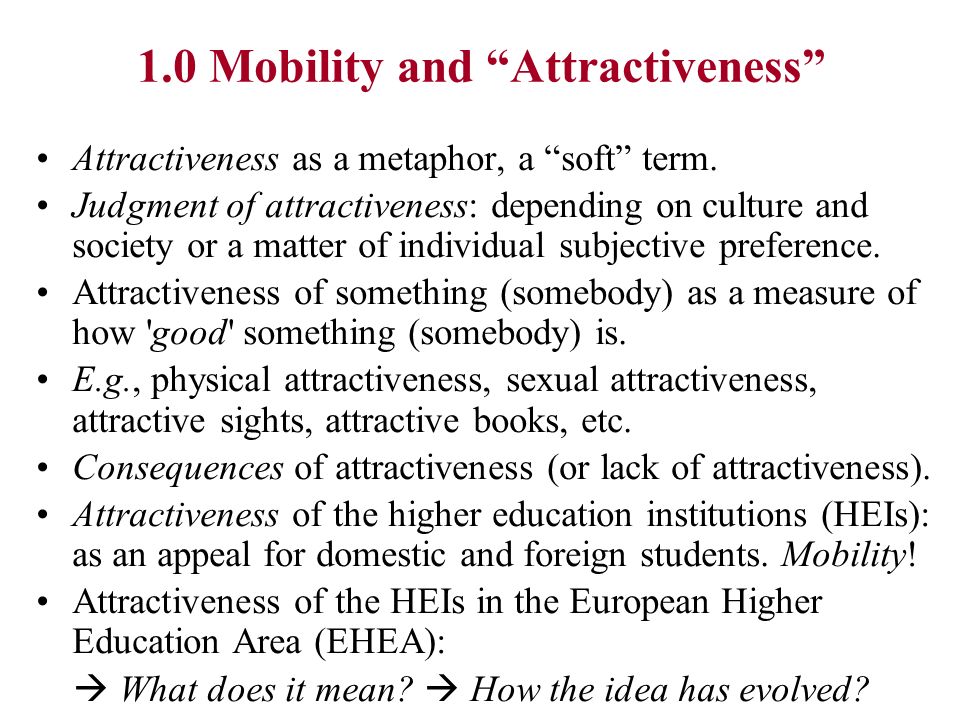 1.0 Mobility and “Attractiveness”

• Attractiveness as a metaphor, a “soft” term.
• Judgment of attractiveness: depending on culture and society or a matter of individual subjective preference.
• Attractiveness of something (somebody) as a measure of how 'good' something (somebody) is.
• E.g., physical attractiveness, sexual attractiveness, attractive sights, attractive books, etc.
• Consequences of attractiveness (or lack of attractiveness).
• Attractiveness of the higher education institutions (HEIs): as an appeal for domestic and foreign students. Mobility!
• Attractiveness of the HEIs in the European Higher Education Area (EHEA):
→ What does it mean? → How the idea has evolved?